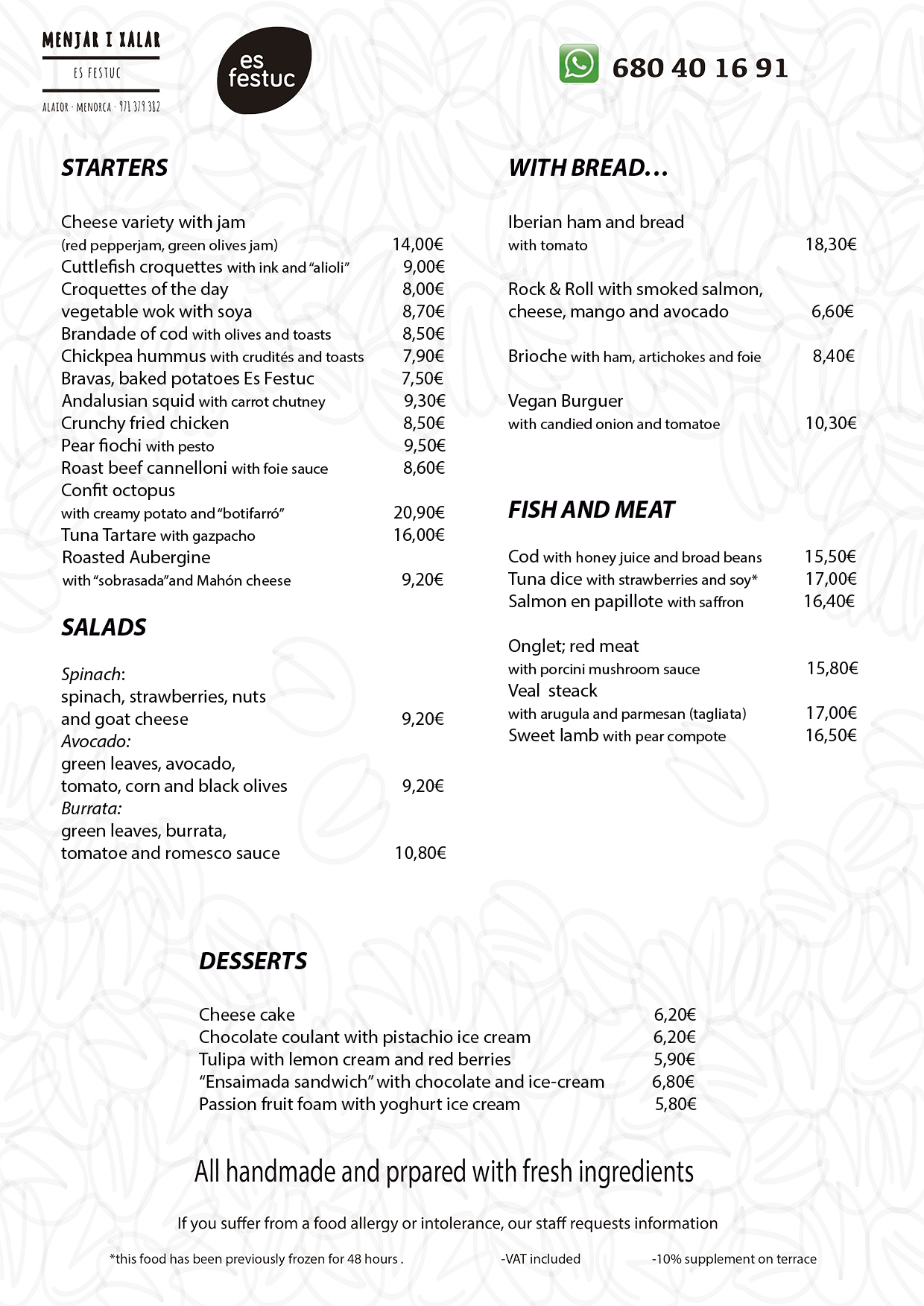 MENJAR I XALAR
ES FESTUC
ALAIOR · MENORCA · 971 379 382

es festuc

680 40 16 91

STARTERS

Cheese variety with jam
(red pepperjam, green olives jam) 14,00€
Cuttlefish croquettes with ink and "alioli" 9,00€
Croquettes of the day 8,00€
vegetable wok with soya 8,70€
Brandade of cod with olives and toasts 8,50€
Chickpea hummus with crudités and toasts 7,90€
Bravas, baked potatoes Es Festuc 7,50€
Andalusian squid with carrot chutney 9,30€
Crunchy fried chicken 8,50€
Pear fiochi with pesto 9,50€
Roast beef cannelloni with foie sauce 8,60€
Confit octopus
with creamy potato and "botifarró" 20,90€
Tuna Tartare with gazpacho 16,00€
Roasted Aubergine
with "sobrasada"and Mahón cheese 9,20€

SALADS

Spinach:
spinach, strawberries, nuts and goat cheese 9,20€
Avocado:
green leaves, avocado, tomato, corn and black olives 9,20€
Burrata:
green leaves, burrata, tomatoe and romesco sauce 10,80€

WITH BREAD...

Iberian ham and bread
with tomato 18,30€

Rock & Roll with smoked salmon, cheese, mango and avocado 6,60€

Brioche with ham, artichokes and foie 8,40€

Vegan Burguer
with candied onion and tomatoe 10,30€

FISH AND MEAT

Cod with honey juice and broad beans 15,50€
Tuna dice with strawberries and soy* 17,00€
Salmon en papillote with saffron 16,40€

Onglet; red meat
with porcini mushroom sauce 15,80€
Veal steack
with arugula and parmesan (tagliata) 17,00€
Sweet lamb with pear compote 16,50€

DESSERTS

Cheese cake 6,20€
Chocolate coulant with pistachio ice cream 6,20€
Tulipa with lemon cream and red berries 5,90€
"Ensaimada sandwich" with chocolate and ice-cream 6,80€
Passion fruit foam with yoghurt ice cream 5,80€

All handmade and prpared with fresh ingredients

If you suffer from a food allergy or intolerance, our staff requests information

*this food has been previously frozen for 48 hours . -VAT included -10% supplement on terrace